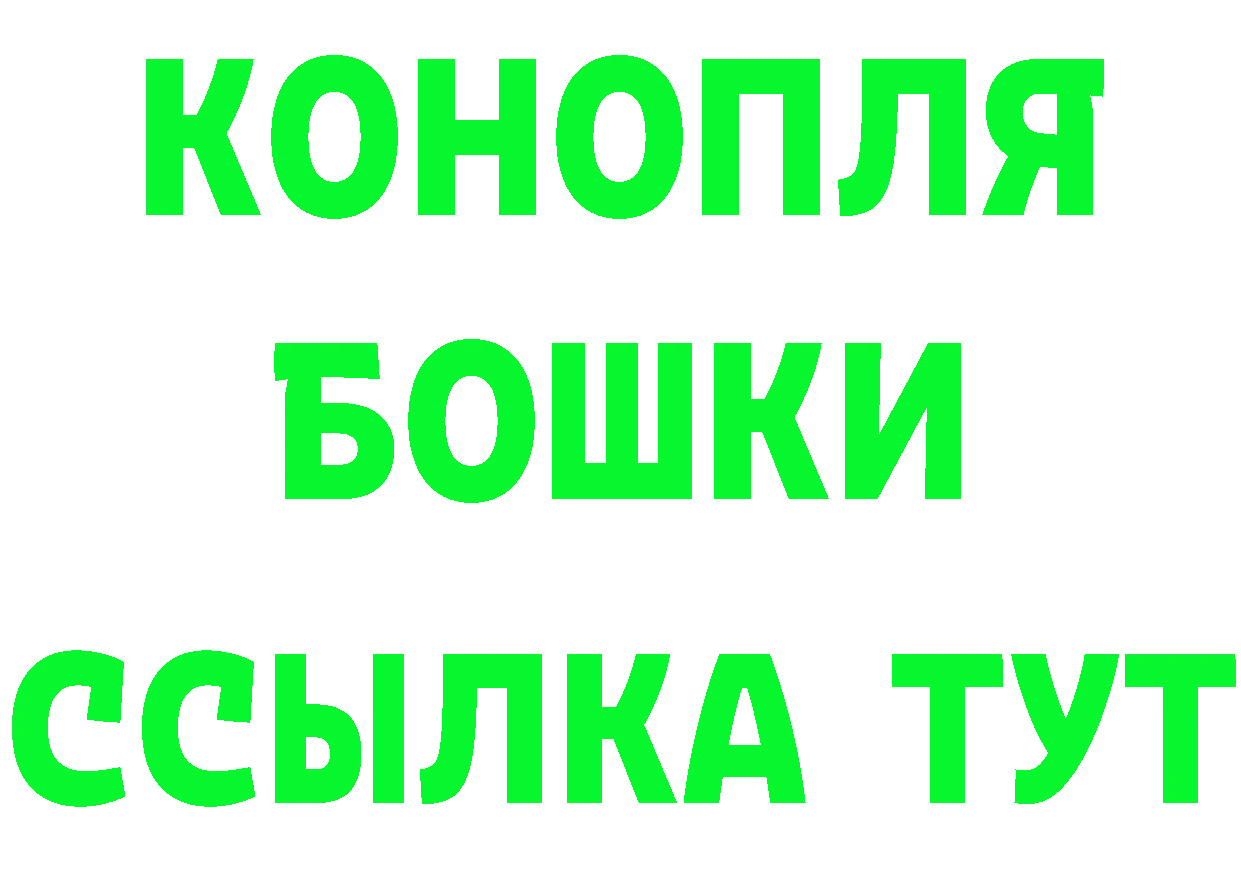 КОНОПЛЯ
БОШКИ
ССЫЛКА ТУТ